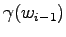 $\gamma(w_{i-1})$